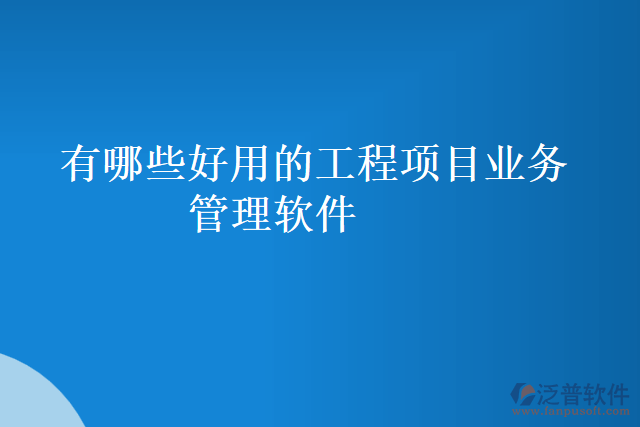 有哪些好用的工程项目业务管理软件

泛普软件
www.fanpusoft.com